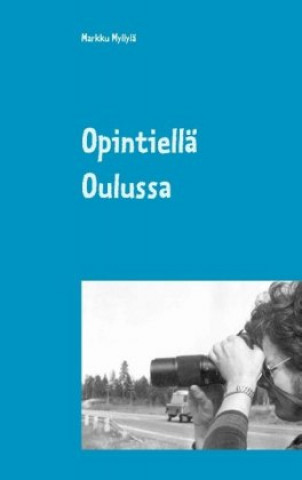 Markku Myllylä

Opintiellä Oulussa